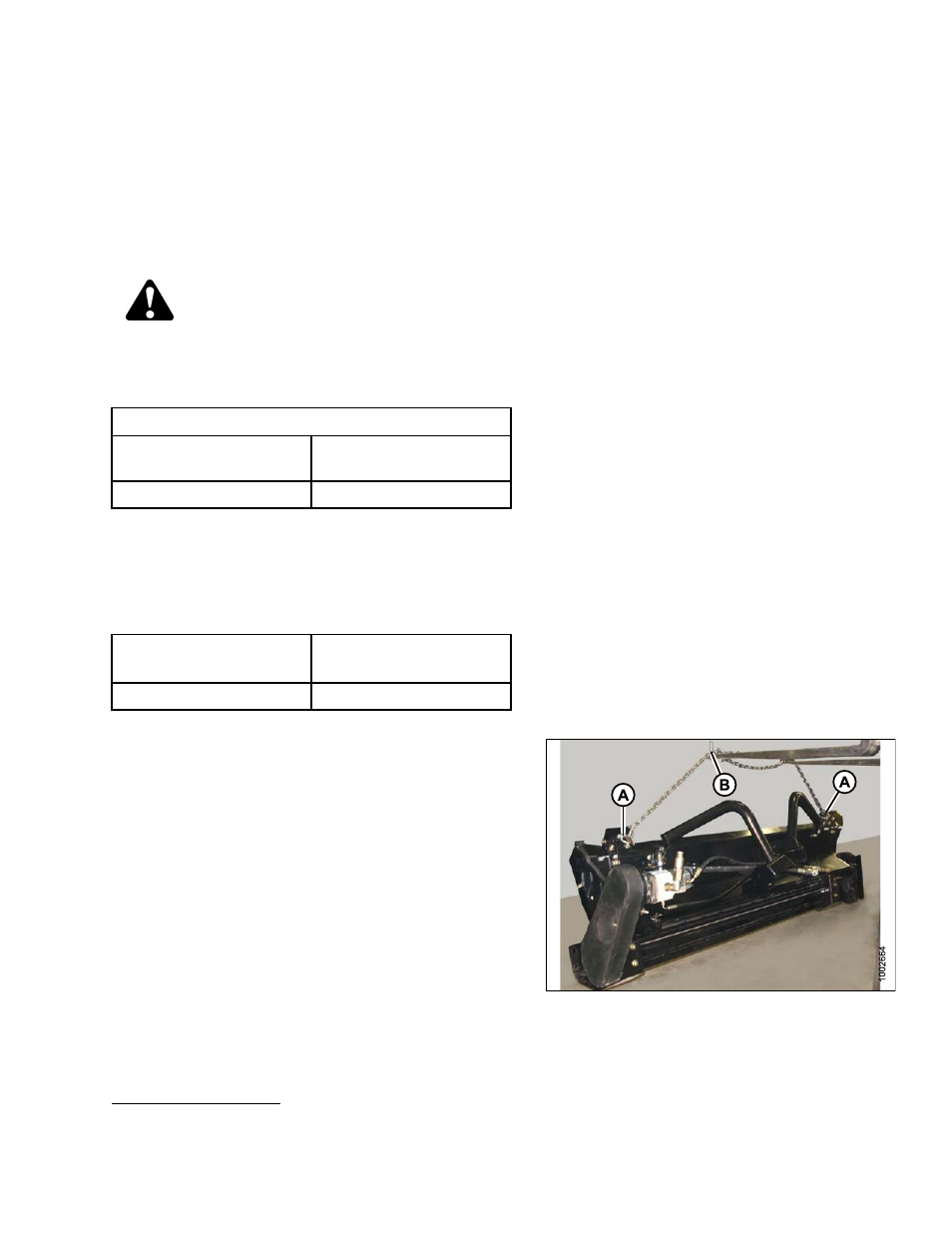 A

B

A

1002664